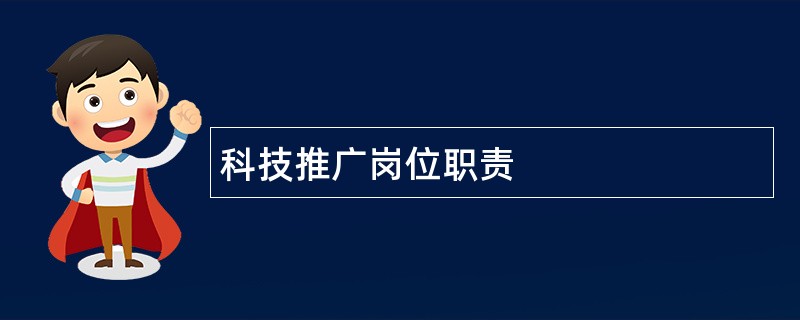 科技推广岗位职责